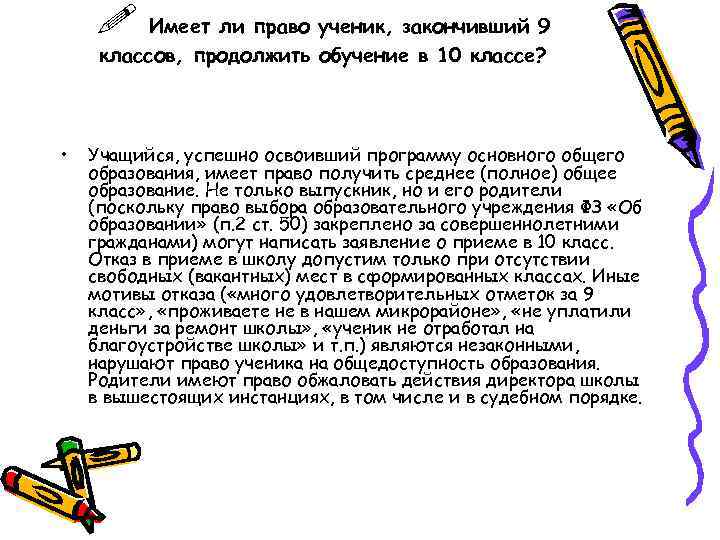 Имеет ли право ученик, закончивший 9 классов, продолжить обучение в 10 классе?

• Учащийся, успешно освоивший программу основного общего образования, имеет право получить среднее (полное) общее образование. Не только выпускник, но и его родители (поскольку право выбора образовательного учреждения ФЗ «Об образовании» (п.2 ст. 50) закреплено за совершеннолетними гражданами) могут написать заявление о приеме в 10 класс. Отказ в приеме в школу допустим только при отсутствии свободных (вакантных) мест в сформированных классах. Иные мотивы отказа («много удовлетворительных отметок за 9 класс», «проживаете не в нашем микрорайоне», «не уплатили деньги за ремонт школы», «ученик не отработал на благоустройстве школы» и т.п.) являются незаконными, нарушают право ученика на общедоступность образования. Родители имеют право обжаловать действия директора школы в вышестоящих инстанциях, в том числе и в судебном порядке.